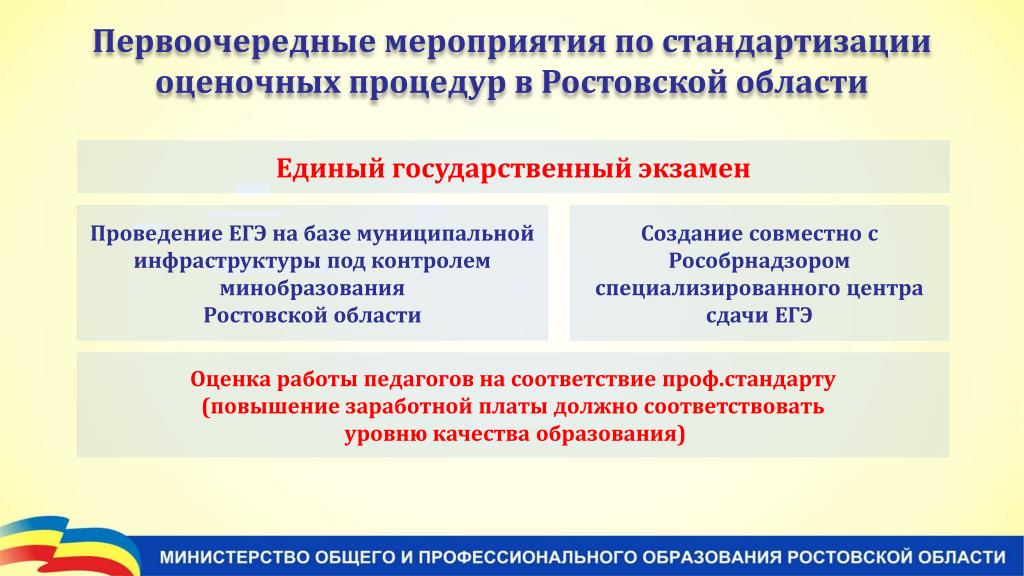 Первоочередные мероприятия по стандартизации оценочных процедур в Ростовской области

Единый государственный экзамен

Проведение ЕГЭ на базе муниципальной инфраструктуры под контролем минобразования Ростовской области

Создание совместно с Рособрнадзором специализированного центра сдачи ЕГЭ

Оценка работы педагогов на соответствие проф.стандарту (повышение заработной платы должно соответствовать уровню качества образования)

МИНИСТЕРСТВО ОБЩЕГО И ПРОФЕССИОНАЛЬНОГО ОБРАЗОВАНИЯ РОСТОВСКОЙ ОБЛАСТИ